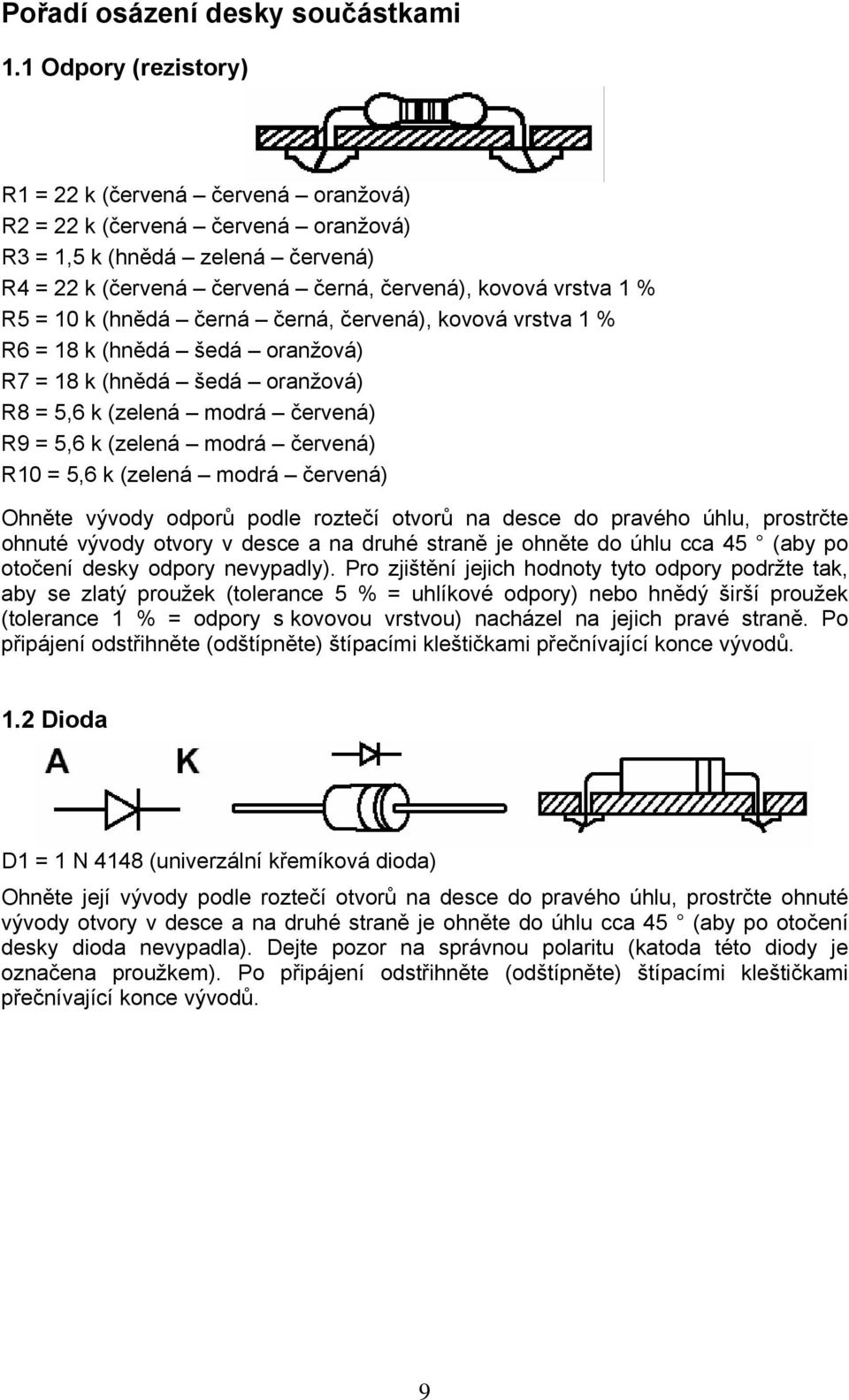 Pořadí osázení desky součástkami

1.1 Odpory (rezistory)

R1 = 22 k (červená – červená – oranžová)
R2 = 22 k (červená – červená – oranžová)
R3 = 1,5 k (hnědá – zelená – červená)
R4 = 22 k (červená – červená – černá, červená), kovová vrstva 1 %
R5 = 10 k (hnědá – černá – černá, červená), kovová vrstva 1 %
R6 = 18 k (hnědá – šedá – oranžová)
R7 = 18 k (hnědá – šedá – oranžová)
R8 = 5,6 k (zelená – modrá – červená)
R9 = 5,6 k (zelená – modrá – červená)
R10 = 5,6 k (zelená – modrá – červená)

Ohněte vývody odporů podle roztečí otvorů na desce do pravého úhlu, prostrčte ohnuté vývody otvory v desce a na druhé straně je ohněte do úhlu cca 45 ° (aby po otočení desky odpory nevypadly). Pro zjištění jejich hodnoty tyto odpory podržte tak, aby se zlatý proužek (tolerance 5 % = uhlíkové odpory) nebo hnědý širší proužek (tolerance 1 % = odpory s kovovou vrstvou) nacházel na jejich pravé straně. Po připájení odstřihněte (odštípněte) štípacími kleštičkami přečnívající konce vývodů.

1.2 Dioda

A K

D1 = 1 N 4148 (univerzální křemíková dioda)

Ohněte její vývody podle roztečí otvorů na desce do pravého úhlu, prostrčte ohnuté vývody otvory v desce a na druhé straně je ohněte do úhlu cca 45 ° (aby po otočení desky dioda nevypadla). Dejte pozor na správnou polaritu (katoda této diody je označena proužkem). Po připájení odstřihněte (odštípněte) štípacími kleštičkami přečnívající konce vývodů.

9